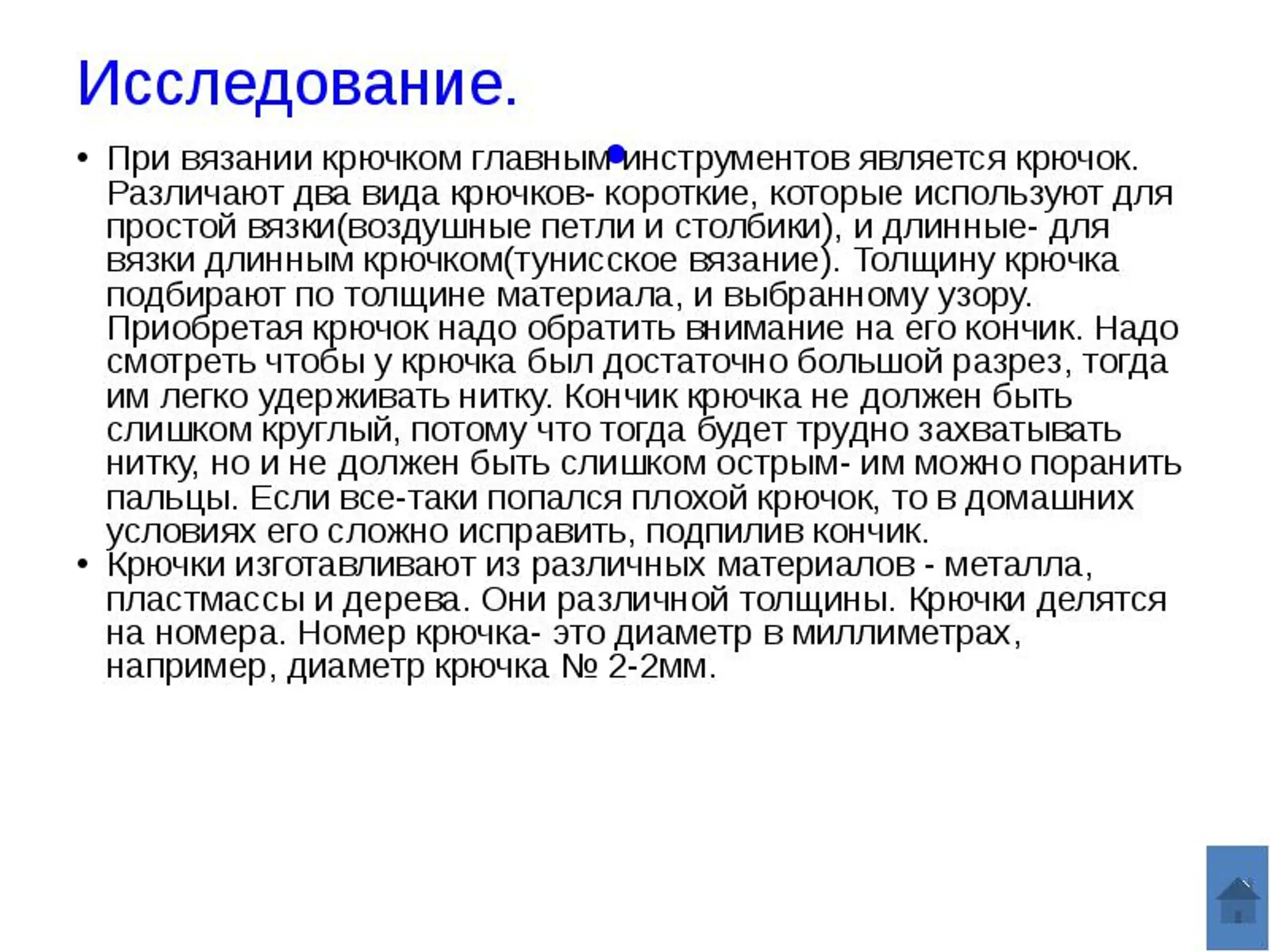 Исследование.

• При вязании крючком главным инструментов является крючок. Различают два вида крючков- короткие, которые используют для простой вязки(воздушные петли и столбики), и длинные- для вязки длинным крючком(тунисское вязание). Толщину крючка подбирают по толщине материала, и выбранному узору. Приобретая крючок надо обратить внимание на его кончик. Надо смотреть чтобы у крючка был достаточно большой разрез, тогда им легко удерживать нитку. Кончик крючка не должен быть слишком круглый, потому что тогда будет трудно захватывать нитку, но и не должен быть слишком острым- им можно поранить пальцы. Если все-таки попался плохой крючок, то в домашних условиях его сложно исправить, подпилив кончик.
• Крючки изготавливают из различных материалов - металла, пластмассы и дерева. Они различной толщины. Крючки делятся на номера. Номер крючка- это диаметр в миллиметрах, например, диаметр крючка № 2-2мм.